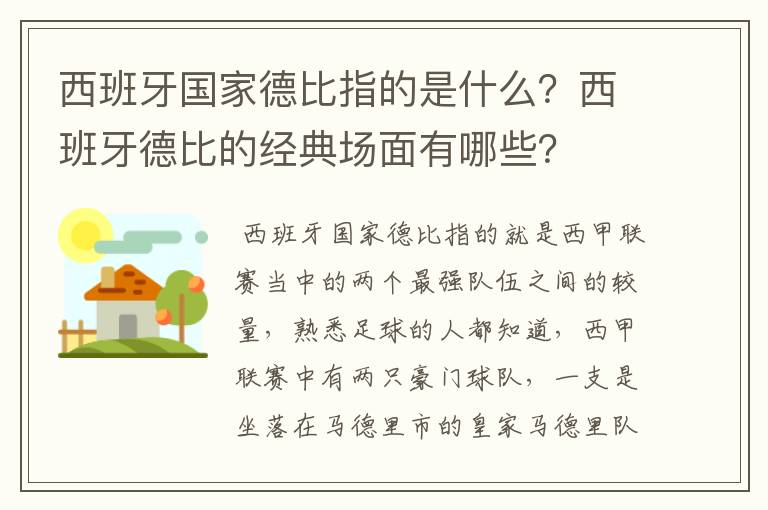 西班牙国家德比指的是什么？西班牙德比的经典场面有哪些？

西班牙国家德比指的就是西甲联赛当中的两个最强队伍之间的较量，熟悉足球的人都知道，西甲联赛中有两只豪门球队，一支是坐落在马德里市的皇家马德里队